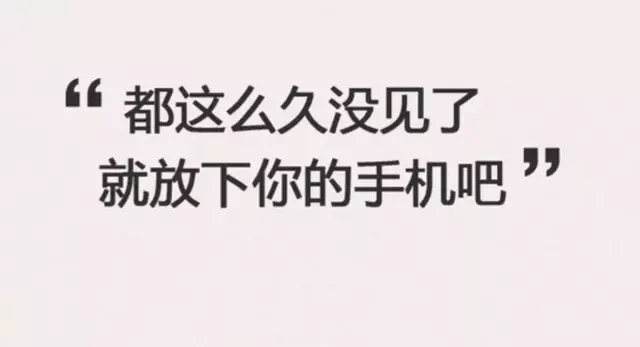 “都这么久没见了
就放下你的手机吧”